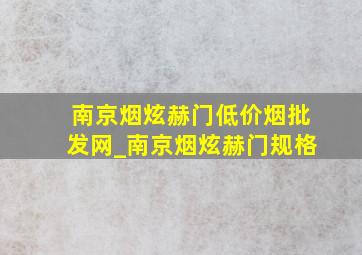 南京烟炫赫门低价烟批发网_南京烟炫赫门规格